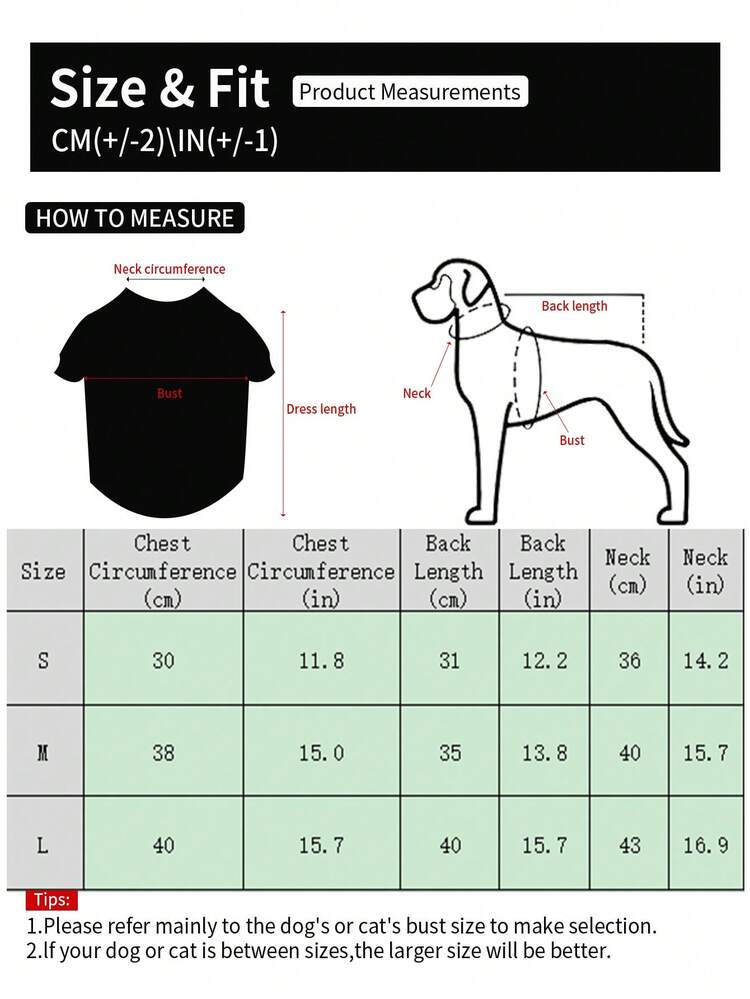 Size & Fit Product Measurements
CM(+/-2)\IN(+/-1)

HOW TO MEASURE

Neck circumference
Bust
Dress length

Back length
Neck
Bust

| Size | Chest Circumference (cm) | Chest Circumference (in) | Back Length (cm) | Back Length (in) | Neck (cm) | Neck (in) |
|---|---|---|---|---|---|---|
| S | 30 | 11.8 | 31 | 12.2 | 36 | 14.2 |
| M | 38 | 15.0 | 35 | 13.8 | 40 | 15.7 |
| L | 40 | 15.7 | 40 | 15.7 | 43 | 16.9 |

Tips:
1.Please refer mainly to the dog's or cat's bust size to make selection.
2.If your dog or cat is between sizes,the larger size will be better.